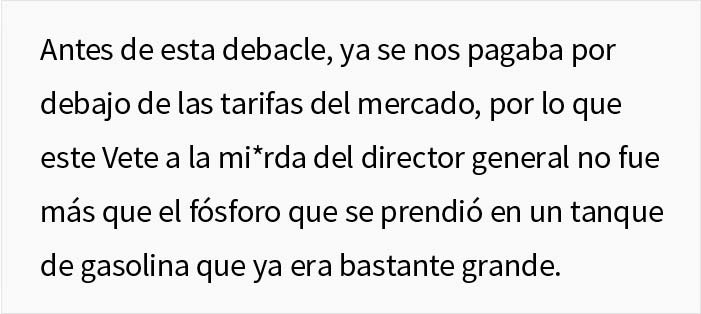 Antes de esta debacle, ya se nos pagaba por debajo de las tarifas del mercado, por lo que este Vete a la mi*rda del director general no fue más que el fósforo que se prendió en un tanque de gasolina que ya era bastante grande.